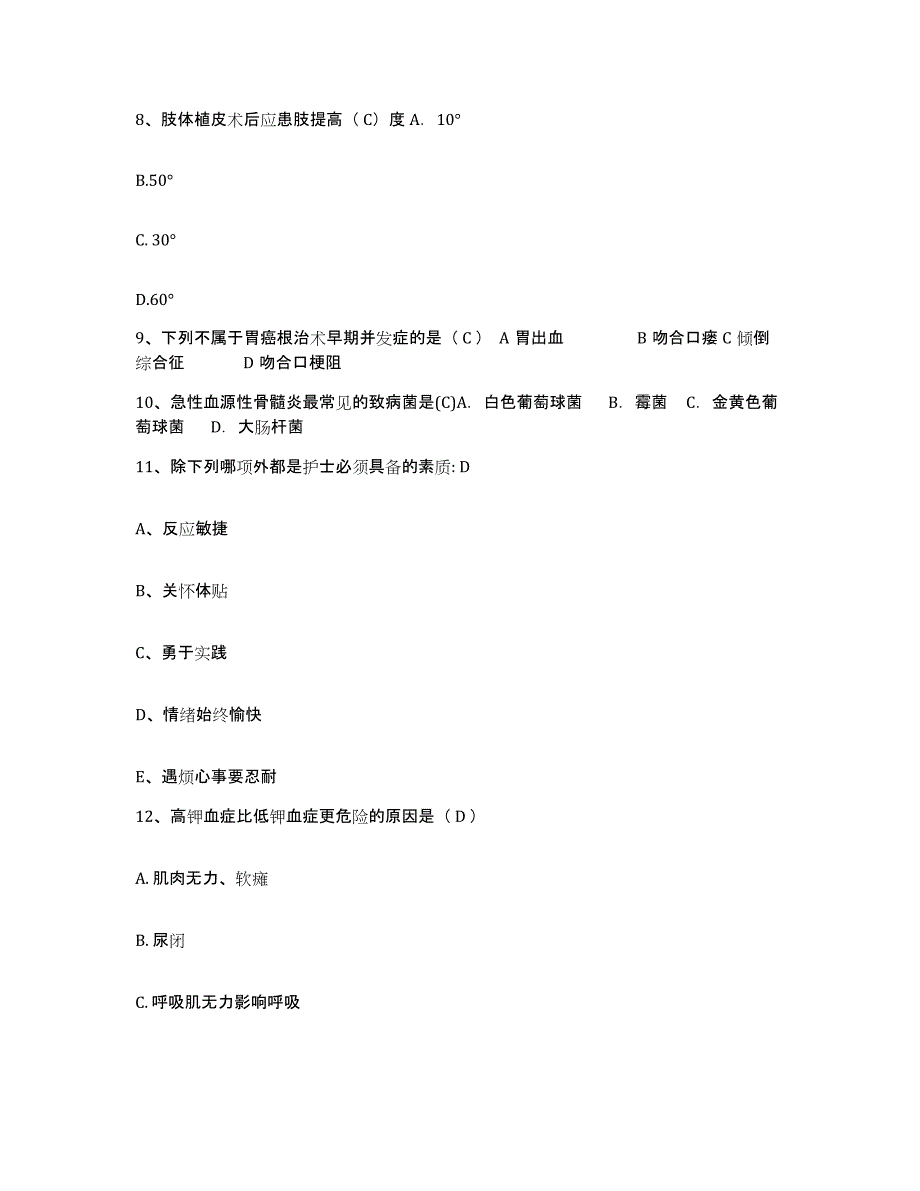 8、肢体植皮术后应患肢提高（C）度 A. 10°

B.50°

C. 30°

D.60°

9、下列不属于胃癌根治术早期并发症的是（C） A 胃出血　　B 吻合口瘘 C 倾倒综合征　　D 吻合口梗阻

10、急性血源性骨髓炎最常见的致病菌是(C)A. 白色葡萄球菌　B. 霉菌　C. 金黄色葡萄球菌　D. 大肠杆菌

11、除下列哪项外都是护士必须具备的素质: D

A、反应敏捷

B、关怀体贴

C、勇于实践

D、情绪始终愉快

E、遇烦心事要忍耐

12、高钾血症比低钾血症更危险的原因是（D）

A. 肌肉无力、软瘫

B. 尿闭

C. 呼吸肌无力影响呼吸